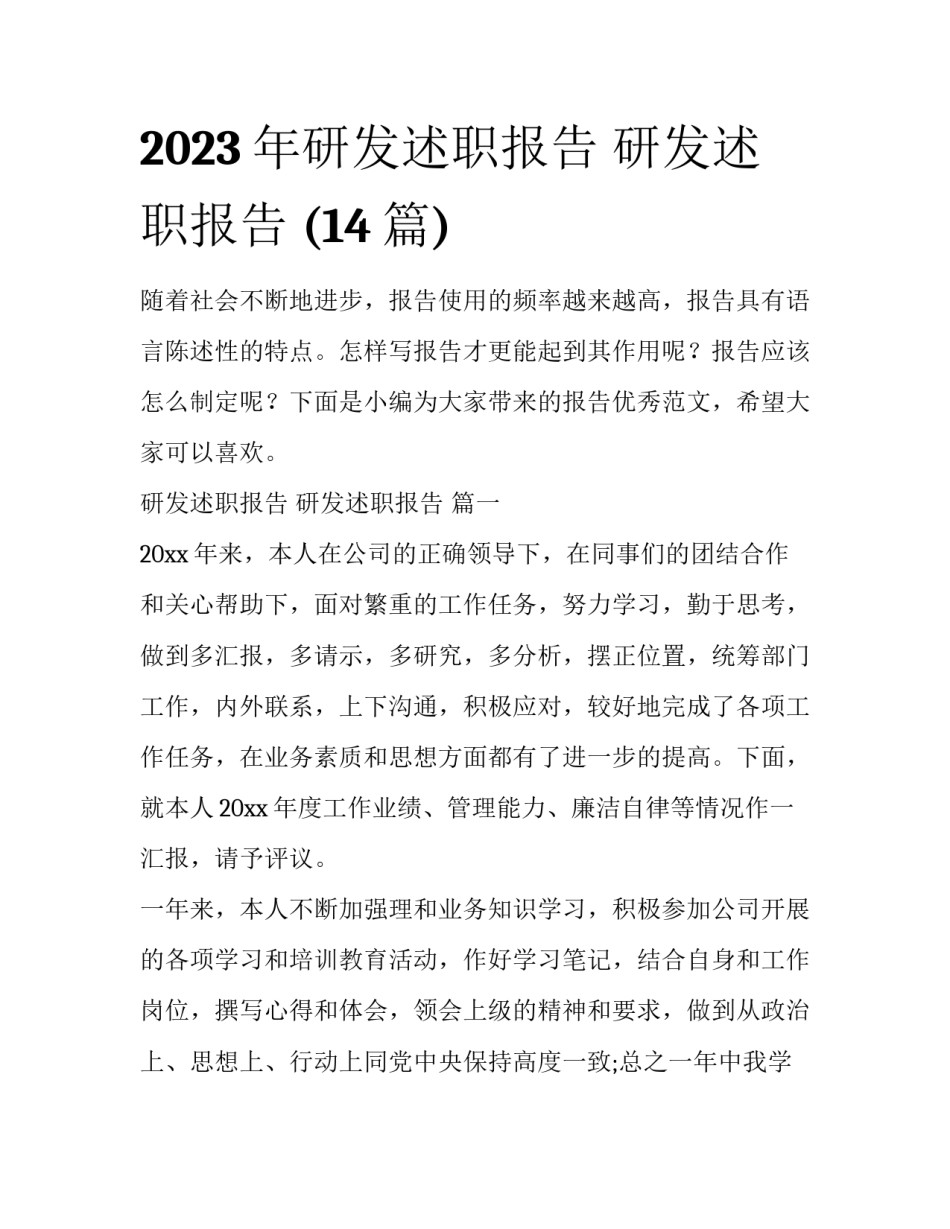 2023 年研发述职报告 研发述职报告 (14 篇)

随着社会不断地进步，报告使用的频率越来越高，报告具有语言陈述性的特点。怎样写报告才更能起到其作用呢？报告应该怎么制定呢？下面是小编为大家带来的报告优秀范文，希望大家可以喜欢。

研发述职报告 研发述职报告 篇一

20xx 年来，本人在公司的正确领导下，在同事们的团结合作和关心帮助下，面对繁重的工作任务，努力学习，勤于思考，做到多汇报，多请示，多研究，多分析，摆正位置，统筹部门工作，内外联系，上下沟通，积极应对，较好地完成了各项工作任务，在业务素质和思想方面都有了进一步的提高。下面，就本人 20xx 年度工作业绩、管理能力、廉洁自律等情况作一汇报，请予评议。

一年来，本人不断加强理和业务知识学习，积极参加公司开展的各项学习和培训教育活动，作好学习笔记，结合自身和工作岗位，撰写心得和体会，领会上级的精神和要求，做到从政治上、思想上、行动上同党中央保持高度一致;总之一年中我学